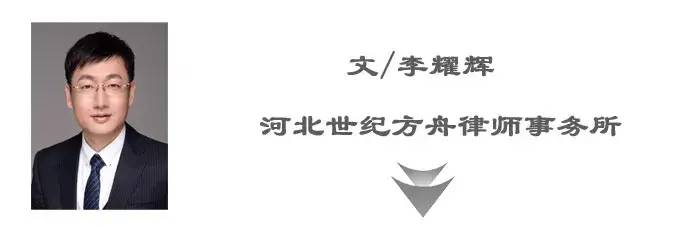 文/李耀辉

河北世纪方舟律师事务所